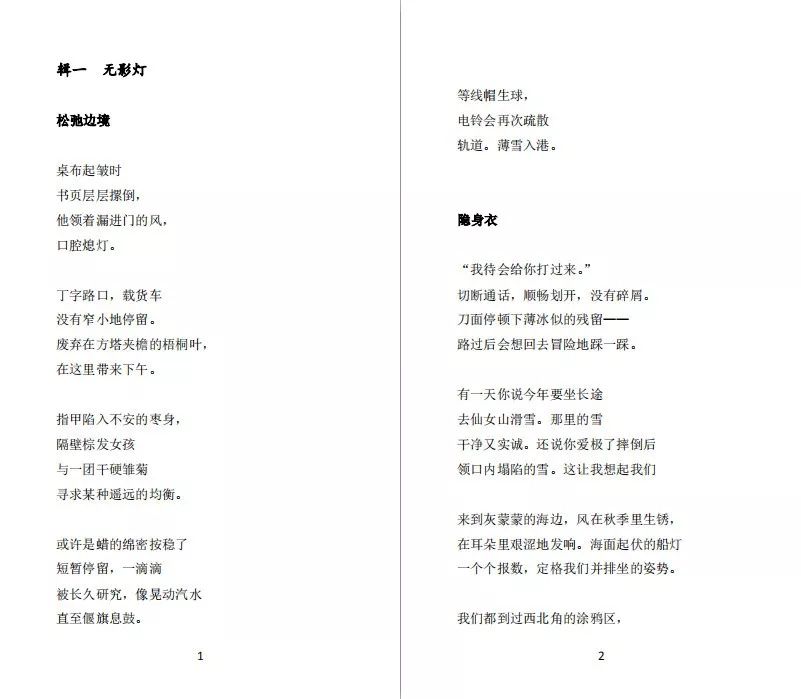 辑一　无影灯

松弛边境

桌布起皱时
书页层层摞倒，
他领着漏进门的风，
口腔熄灯。

丁字路口，载货车
没有窄小地停留。
废弃在方塔夹檐的梧桐叶，
在这里带来下午。

指甲陷入不安的枣身，
隔壁棕发女孩
与一团干硬雏菊
寻求某种遥远的均衡。

或许是蜡的绵密按稳了
短暂停留，一滴滴
被长久研究，像晃动汽水
直至偃旗息鼓。

1

等线帽生球，
电铃会再次疏散
轨道。薄雪入港。

隐身衣

“我待会给你打过来。”
切断通话，顺畅划开，没有碎屑。
刀面停顿下薄冰似的残留——
路过后会想回去冒险地踩一踩。

有一天你说今年要坐长途
去仙女山滑雪。那里的雪
干净又实诚。还说你爱极了摔倒后
领口内塌陷的雪。这让我想起我们

来到灰蒙蒙的海边，风在秋季里生锈，
在耳朵里艰涩地发响。海面起伏的船灯
一个个报数，定格我们并排坐的姿势。

我们都到过西北角的涂鸦区，

2